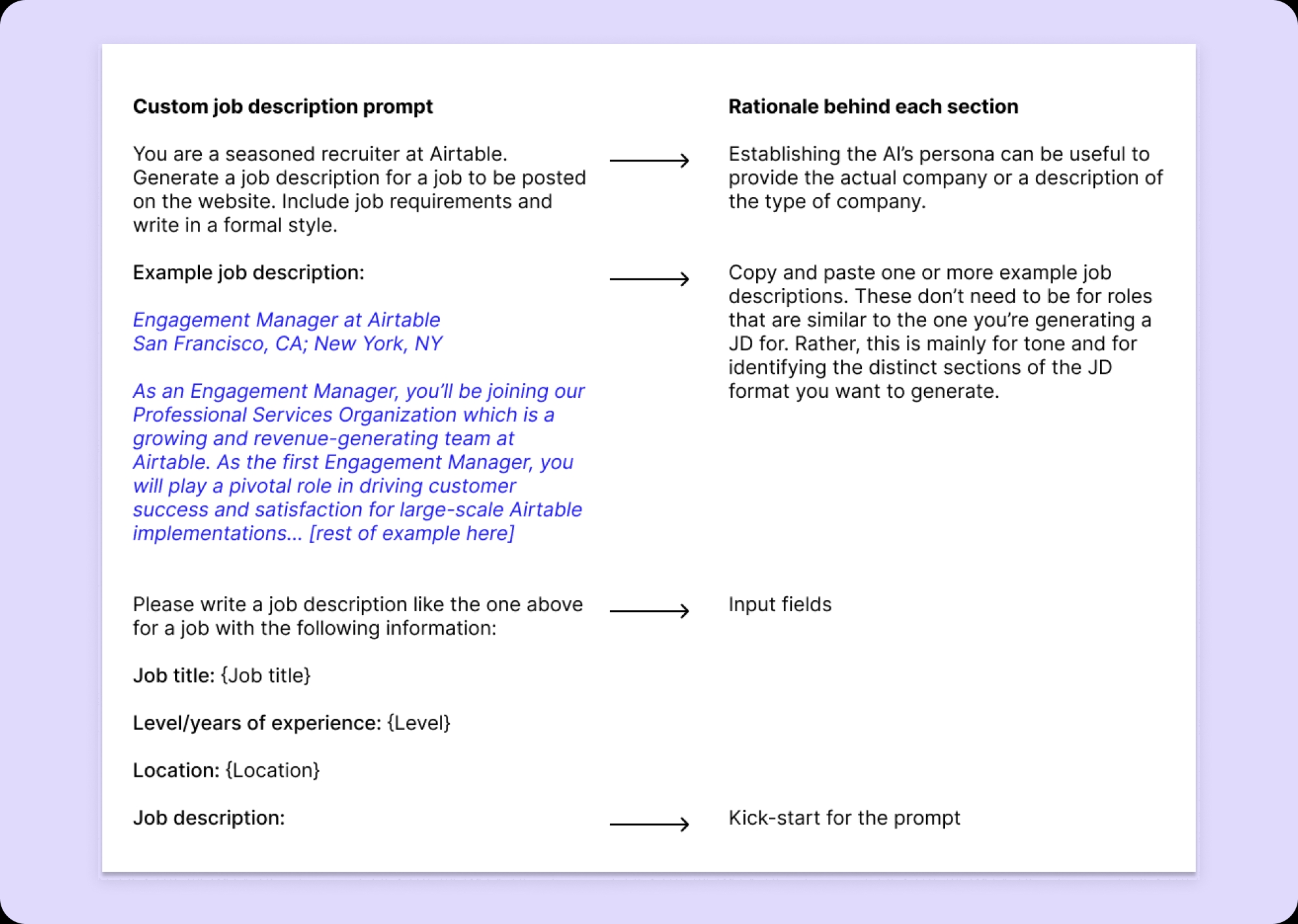 Custom job description prompt

You are a seasoned recruiter at Airtable. Generate a job description for a job to be posted on the website. Include job requirements and write in a formal style.

Example job description:

Engagement Manager at Airtable
San Francisco, CA; New York, NY

As an Engagement Manager, you'll be joining our Professional Services Organization which is a growing and revenue-generating team at Airtable. As the first Engagement Manager, you will play a pivotal role in driving customer success and satisfaction for large-scale Airtable implementations… [rest of example here]

Please write a job description like the one above for a job with the following information:

Job title: {Job title}

Level/years of experience: {Level}

Location: {Location}

Job description:

Rationale behind each section

Establishing the AI's persona can be useful to provide the actual company or a description of the type of company.

Copy and paste one or more example job descriptions. These don't need to be for roles that are similar to the one you're generating a JD for. Rather, this is mainly for tone and for identifying the distinct sections of the JD format you want to generate.

Input fields

Kick-start for the prompt